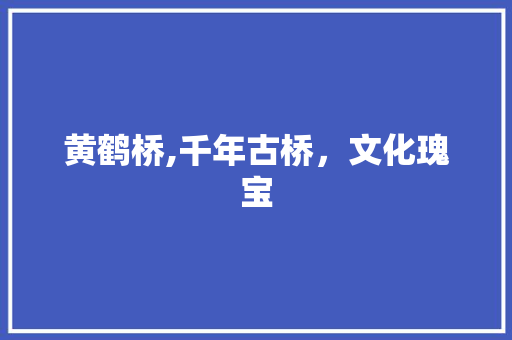 黄鹤桥,千年古桥，文化瑰宝